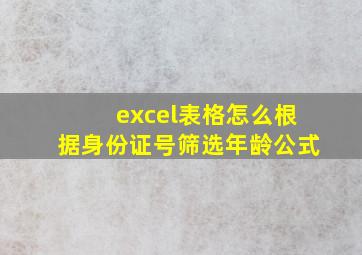 excel表格怎么根据身份证号筛选年龄公式